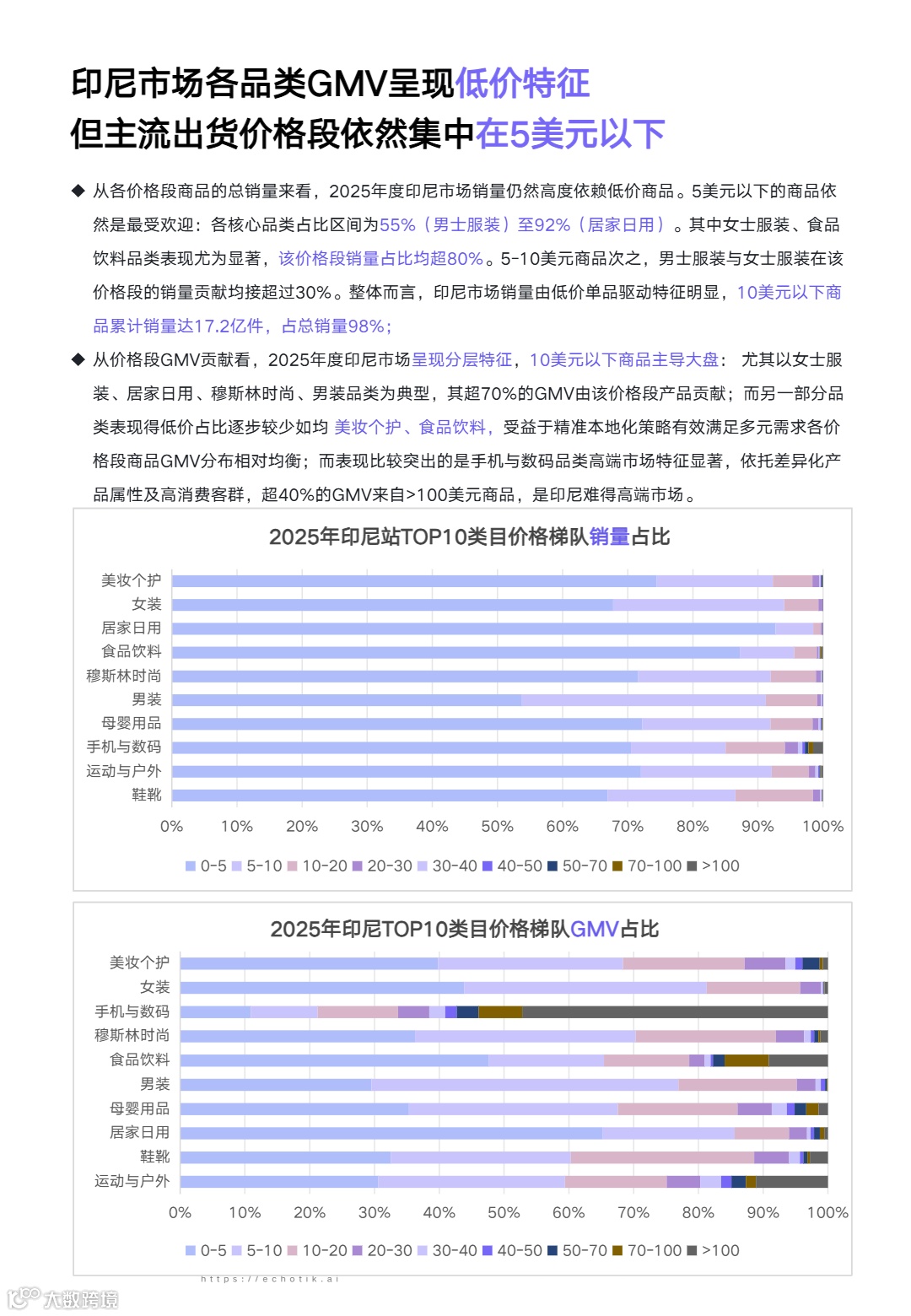 印尼市场各品类GMV呈现低价特征
但主流出货价格段依然集中在5美元以下

◆ 从各价格段商品的总销量来看，2025年度印尼市场销量仍然高度依赖低价商品。5美元以下的商品依然是最受欢迎：各核心品类占比区间为55%（男士服装）至92%（居家日用）。其中女士服装、食品饮料品类表现尤为显著，该价格段销量占比均超80%。5-10美元商品次之，男士服装与女士服装在该价格段的销量贡献均接超过30%。整体而言，印尼市场销量由低价单品驱动特征明显，10美元以下商品累计销量达17.2亿件，占总销量98%；

◆ 从价格段GMV贡献看，2025年度印尼市场呈现分层特征，10美元以下商品主导大盘： 尤其以女士服装、居家日用、穆斯林时尚、男装品类为典型，其超70%的GMV由该价格段产品贡献；而另一部分品类表现得低价占比逐步较少如均 美妆个护、食品饮料，受益于精准本地化策略有效满足多元需求各价格段商品GMV分布相对均衡；而表现比较突出的是手机与数码品类高端市场特征显著，依托差异化产品属性及高消费客群，超40%的GMV来自>100美元商品，是印尼难得高端市场。

2025年印尼站TOP10类目价格梯队销量占比

美妆个护
女装
居家日用
食品饮料
穆斯林时尚
男装
母婴用品
手机与数码
运动与户外
鞋靴

0% 10% 20% 30% 40% 50% 60% 70% 80% 90% 100%

0-5 5-10 10-20 20-30 30-40 40-50 50-70 70-100 >100

2025年印尼TOP10类目价格梯队GMV占比

美妆个护
女装
手机与数码
穆斯林时尚
食品饮料
男装
母婴用品
居家日用
鞋靴
运动与户外

0% 10% 20% 30% 40% 50% 60% 70% 80% 90% 100%

0-5 5-10 10-20 20-30 30-40 40-50 50-70 70-100 >100

https://echotik.ai

大数跨境